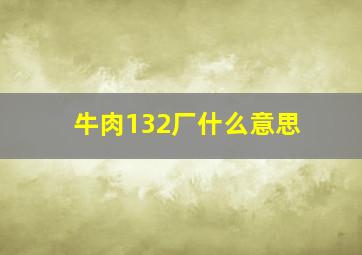 牛肉132厂什么意思